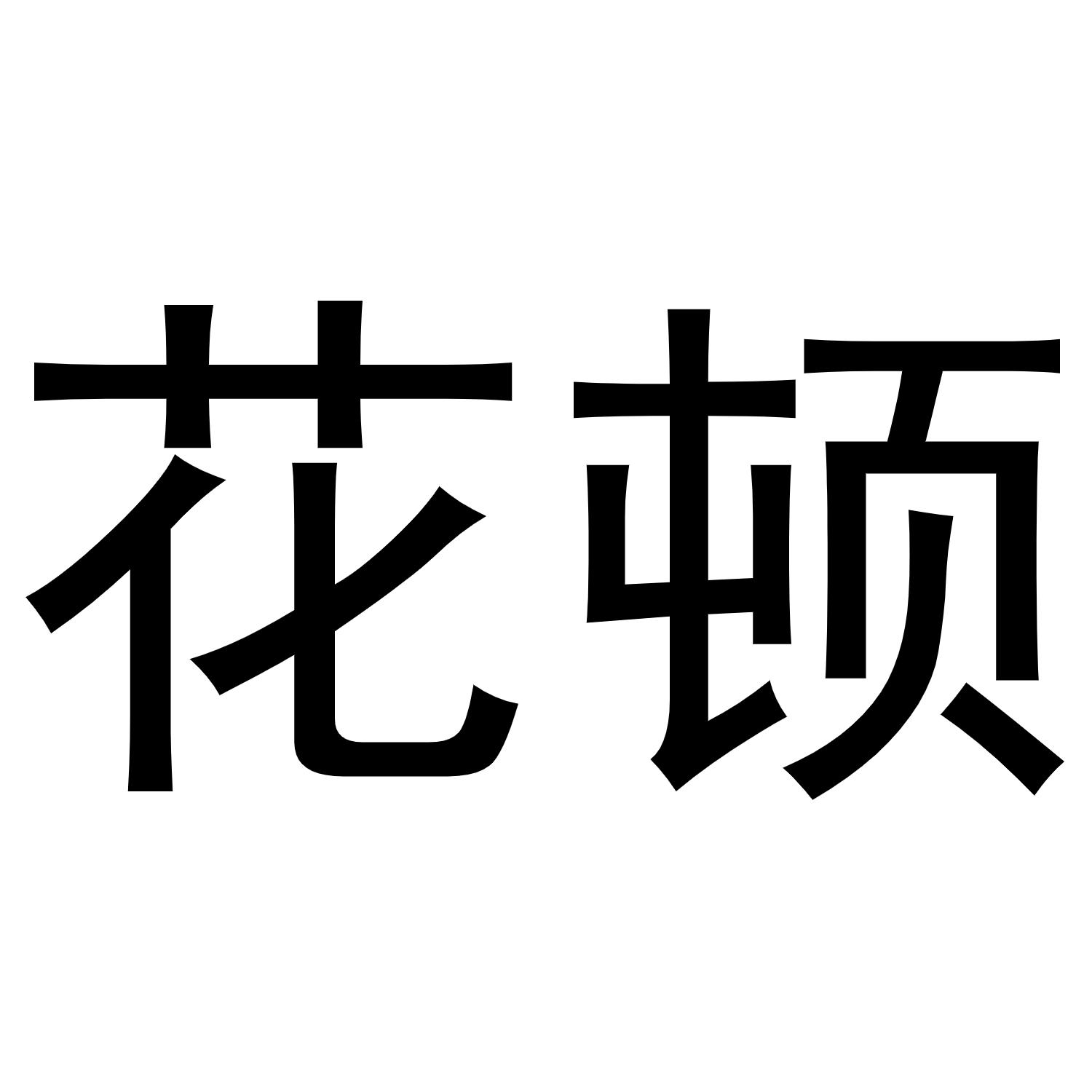 花顿